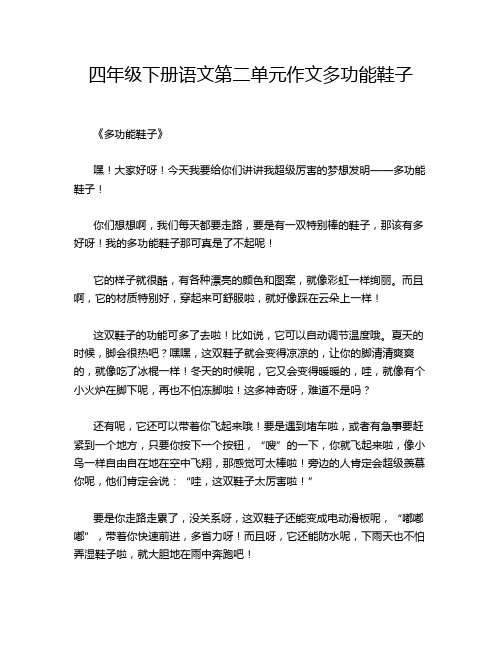 四年级下册语文第二单元作文多功能鞋子

《多功能鞋子》

嘿！大家好呀！今天我要给你们讲讲我超级厉害的梦想发明——多功能鞋子！

你们想想啊，我们每天都要走路，要是有一双特别棒的鞋子，那该有多好呀！我的多功能鞋子那可真是了不起呢！

它的样子就很酷，有各种漂亮的颜色和图案，就像彩虹一样绚丽。而且啊，它的材质特别好，穿起来可舒服啦，就好像踩在云朵上一样！

这双鞋子的功能可多了去啦！比如说，它可以自动调节温度哦。夏天的时候，脚会很热吧？嘿嘿，这双鞋子就会变得凉凉的，让你的脚清清爽爽的，就像吃了冰棍一样！冬天的时候呢，它又会变得暖暖的，哇，就像有个小火炉在脚下呢，再也不怕冻脚啦！这多神奇呀，难道不是吗？

还有呢，它还可以带着你飞起来哦！要是遇到堵车啦，或者有急事要赶紧到一个地方，只要你按下一个按钮，“嗖”的一下，你就飞起来啦，像小鸟一样自由自在地在空中飞翔，那感觉可太棒啦！旁边的人肯定会超级羡慕你呢，他们肯定会说：“哇，这双鞋子太厉害啦！”

要是你走路走累了，没关系呀，这双鞋子还能变成电动滑板呢，“嘟嘟嘟”，带着你快速前进，多省力呀！而且呀，它还能防水呢，下雨天也不怕弄湿鞋子啦，就大胆地在雨中奔跑吧！